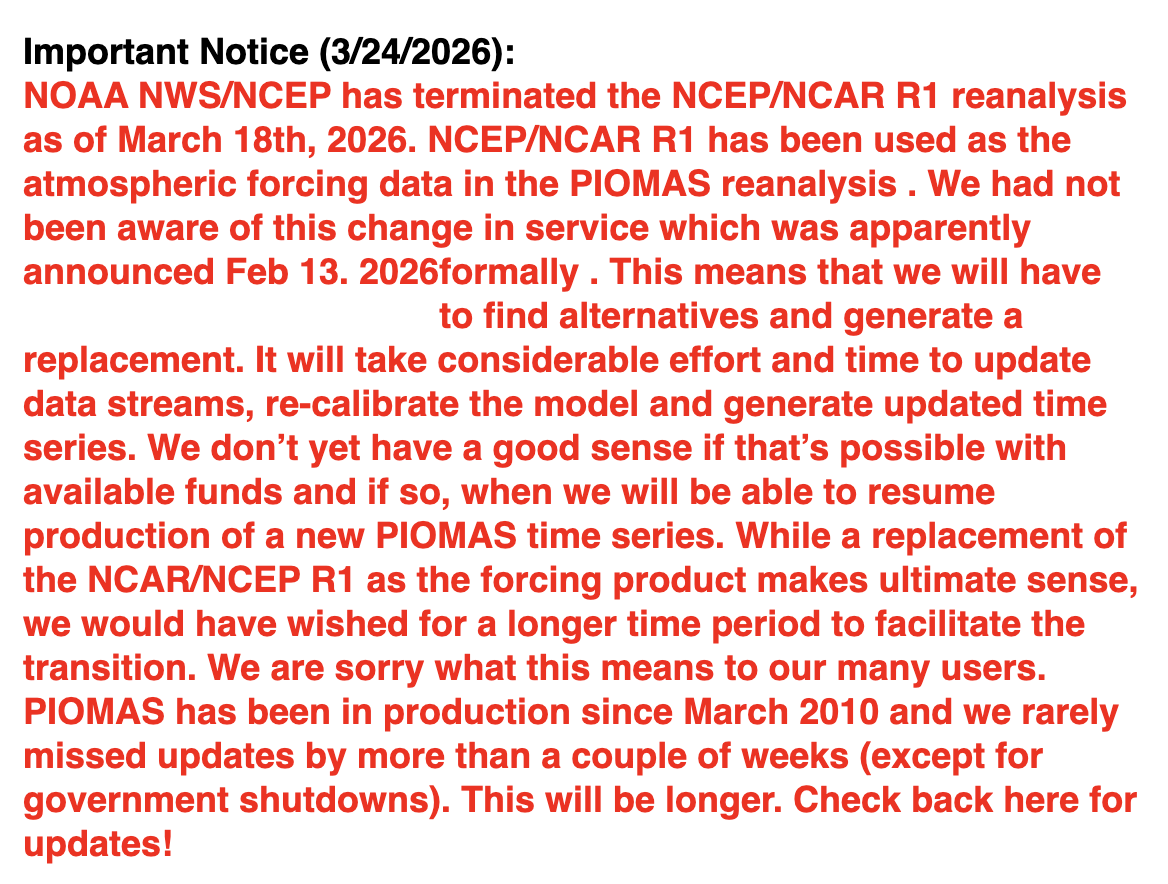 Important Notice (3/24/2026):
NOAA NWS/NCEP has terminated the NCEP/NCAR R1 reanalysis as of March 18th, 2026. NCEP/NCAR R1 has been used as the atmospheric forcing data in the PIOMAS reanalysis . We had not been aware of this change in service which was apparently announced Feb 13. 2026formally . This means that we will have to find alternatives and generate a replacement. It will take considerable effort and time to update data streams, re-calibrate the model and generate updated time series. We don't yet have a good sense if that's possible with available funds and if so, when we will be able to resume production of a new PIOMAS time series. While a replacement of the NCAR/NCEP R1 as the forcing product makes ultimate sense, we would have wished for a longer time period to facilitate the transition. We are sorry what this means to our many users. PIOMAS has been in production since March 2010 and we rarely missed updates by more than a couple of weeks (except for government shutdowns). This will be longer. Check back here for updates!